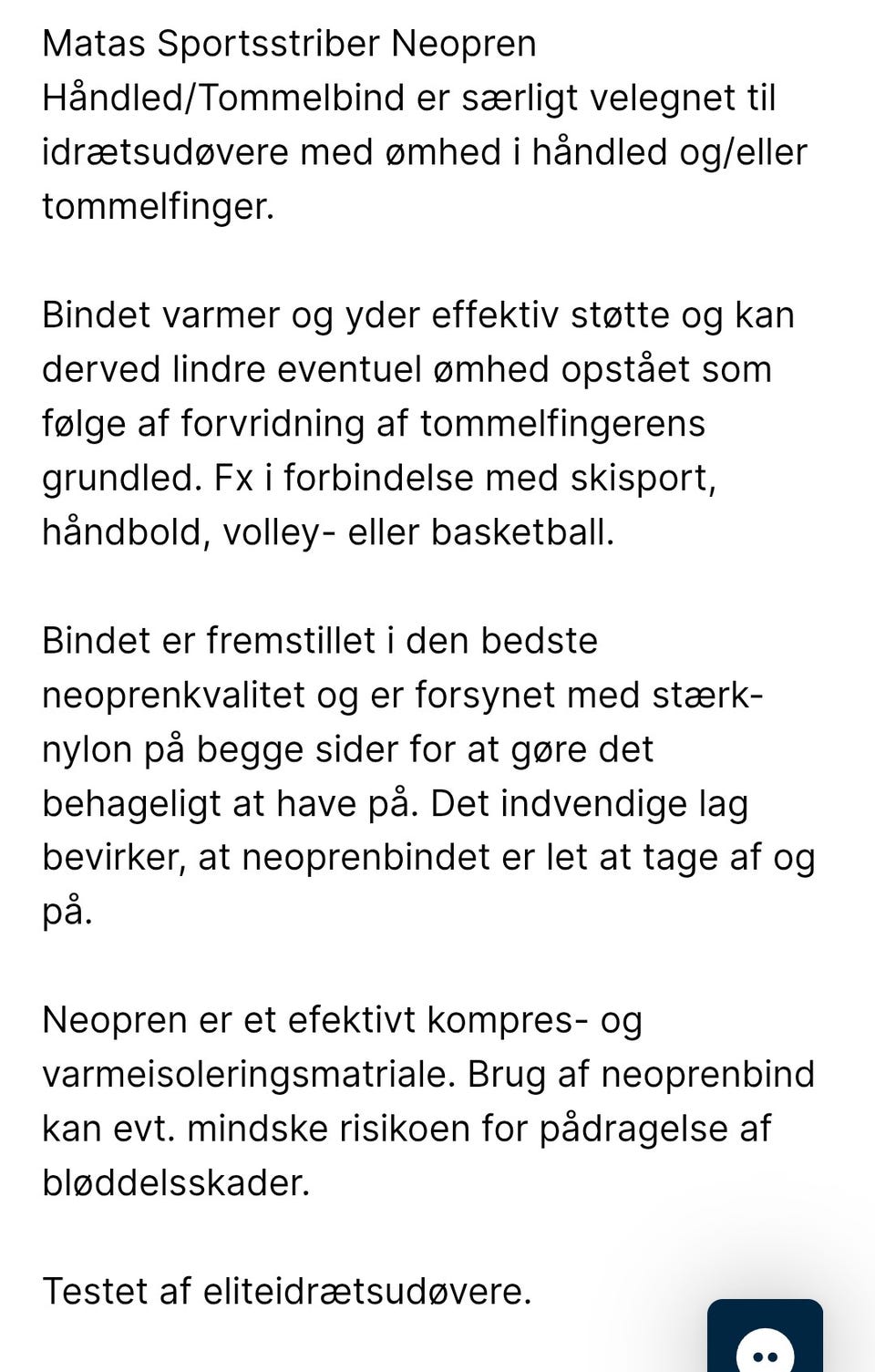 Matas Sportsstriber Neopren Håndled/Tommelbind er særligt velegnet til idrætsudøvere med ømhed i håndled og/eller tommelfinger.

Bindet varmer og yder effektiv støtte og kan derved lindre eventuel ømhed opstået som følge af forvridning af tommelfingerens grundled. Fx i forbindelse med skisport, håndbold, volley- eller basketball.

Bindet er fremstillet i den bedste neoprenkvalitet og er forsynet med stærk-nylon på begge sider for at gøre det behageligt at have på. Det indvendige lag bevirker, at neoprenbindet er let at tage af og på.

Neopren er et efektivt kompres- og varmeisoleringsmatriale. Brug af neoprenbind kan evt. mindske risikoen for pådragelse af bløddelsskader.

Testet af eliteidrætsudøvere.